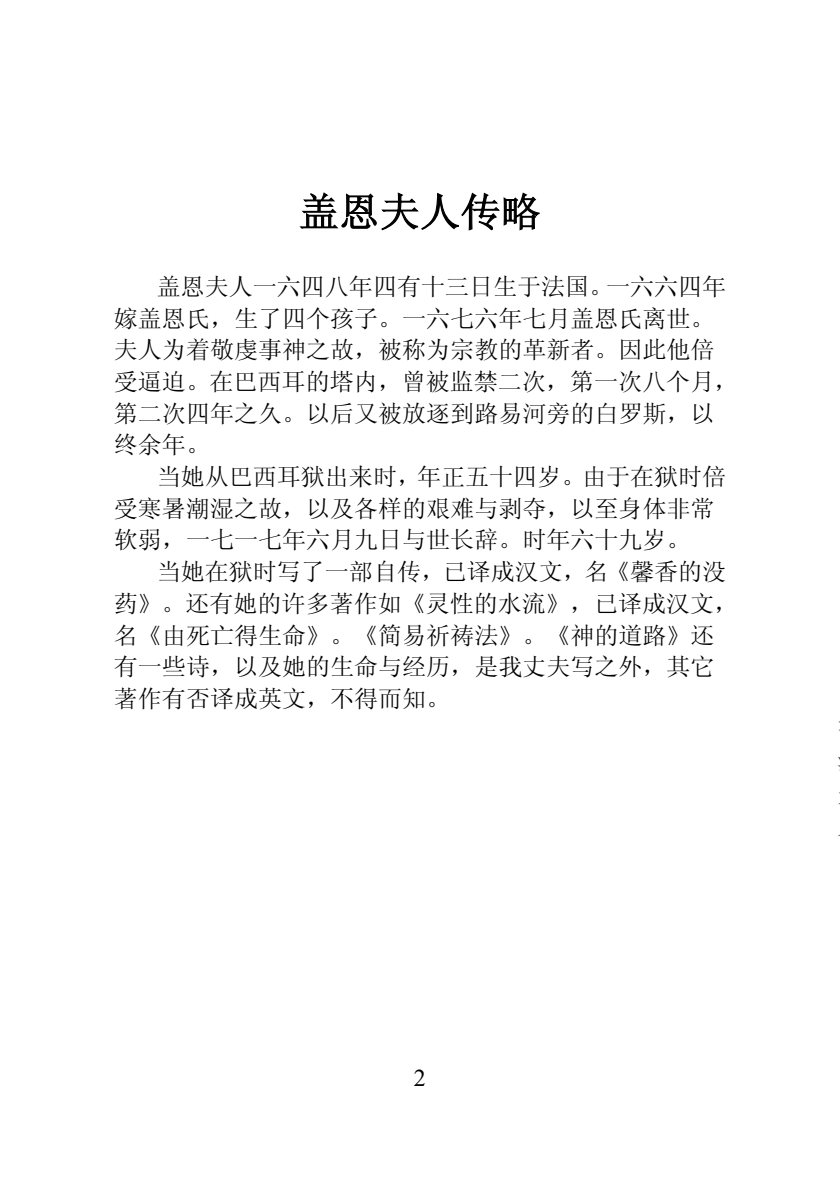 盖恩夫人传略

盖恩夫人一六四八年四有十三日生于法国。一六六四年嫁盖恩氏，生了四个孩子。一六七六年七月盖恩氏离世。夫人为着敬虔事神之故，被称为宗教的革新者。因此他倍受逼迫。在巴西耳的塔内，曾被监禁二次，第一次八个月，第二次四年之久。以后又被放逐到路易河旁的白罗斯，以终余年。

当她从巴西耳狱出来时，年正五十四岁。由于在狱时倍受寒暑潮湿之故，以及各样的艰难与剥夺，以至身体非常软弱，一七一七年六月九日与世长辞。时年六十九岁。

当她在狱时写了一部自传，已译成汉文，名《馨香的没药》。还有她的许多著作如《灵性的水流》，已译成汉文，名《由死亡得生命》。《简易祈祷法》。《神的道路》还有一些诗，以及她的生命与经历，是我丈夫写之外，其它著作有否译成英文，不得而知。

2